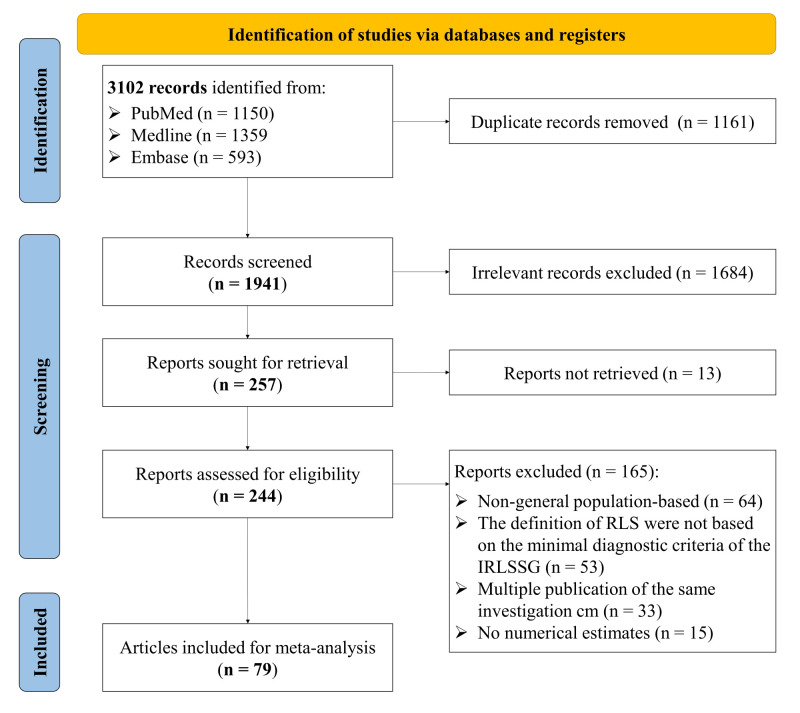 Identification of studies via databases and registers

Identification

3102 records identified from:
➢ PubMed (n = 1150)
➢ Medline (n = 1359
➢ Embase (n = 593)

Duplicate records removed (n = 1161)

Screening

Records screened
(n = 1941)

Irrelevant records excluded (n = 1684)

Reports sought for retrieval
(n = 257)

Reports not retrieved (n = 13)

Reports assessed for eligibility
(n = 244)

Reports excluded (n = 165):
➢ Non-general population-based (n = 64)
➢ The definition of RLS were not based on the minimal diagnostic criteria of the IRLSSG (n = 53)
➢ Multiple publication of the same investigation cm (n = 33)
➢ No numerical estimates (n = 15)

Included

Articles included for meta-analysis
(n = 79)